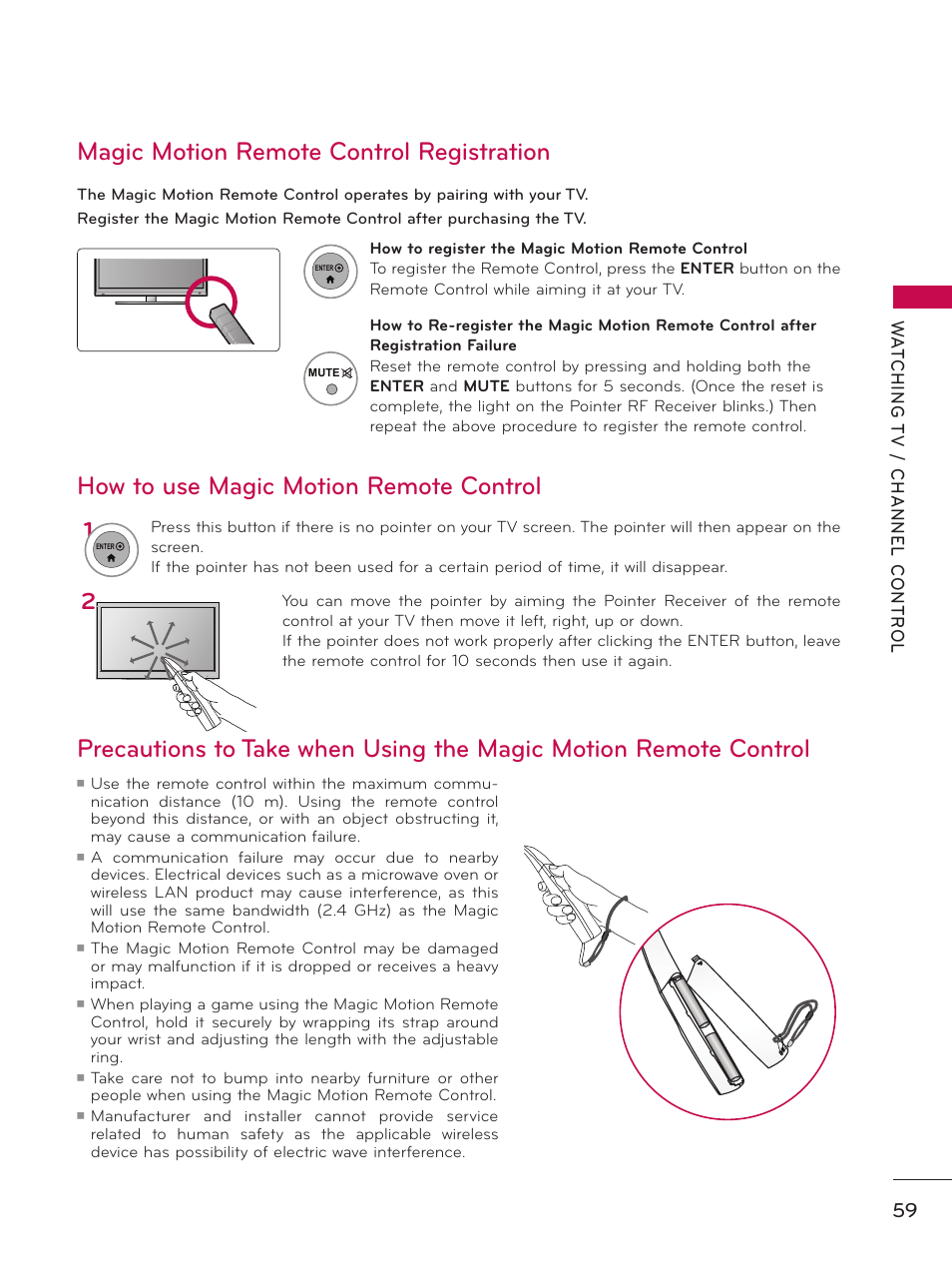 Magic Motion Remote Control Registration

The Magic Motion Remote Control operates by pairing with your TV.
Register the Magic Motion Remote Control after purchasing the TV.

ENTER

How to register the Magic Motion Remote Control
To register the Remote Control, press the ENTER button on the Remote Control while aiming it at your TV.

MUTE

How to Re-register the Magic Motion Remote Control after Registration Failure
Reset the remote control by pressing and holding both the ENTER and MUTE buttons for 5 seconds. (Once the reset is complete, the light on the Pointer RF Receiver blinks.) Then repeat the above procedure to register the remote control.

How to use Magic Motion Remote Control

1

ENTER

Press this button if there is no pointer on your TV screen. The pointer will then appear on the screen.
If the pointer has not been used for a certain period of time, it will disappear.

2

You can move the pointer by aiming the Pointer Receiver of the remote control at your TV then move it left, right, up or down.
If the pointer does not work properly after clicking the ENTER button, leave the remote control for 10 seconds then use it again.

Precautions to Take when Using the Magic Motion Remote Control

■ Use the remote control within the maximum communication distance (10 m). Using the remote control beyond this distance, or with an object obstructing it, may cause a communication failure.
■ A communication failure may occur due to nearby devices. Electrical devices such as a microwave oven or wireless LAN product may cause interference, as this will use the same bandwidth (2.4 GHz) as the Magic Motion Remote Control.
■ The Magic Motion Remote Control may be damaged or may malfunction if it is dropped or receives a heavy impact.
■ When playing a game using the Magic Motion Remote Control, hold it securely by wrapping its strap around your wrist and adjusting the length with the adjustable ring.
■ Take care not to bump into nearby furniture or other people when using the Magic Motion Remote Control.
■ Manufacturer and installer cannot provide service related to human safety as the applicable wireless device has possibility of electric wave interference.

WATCHING TV / CHANNEL CONTROL

59